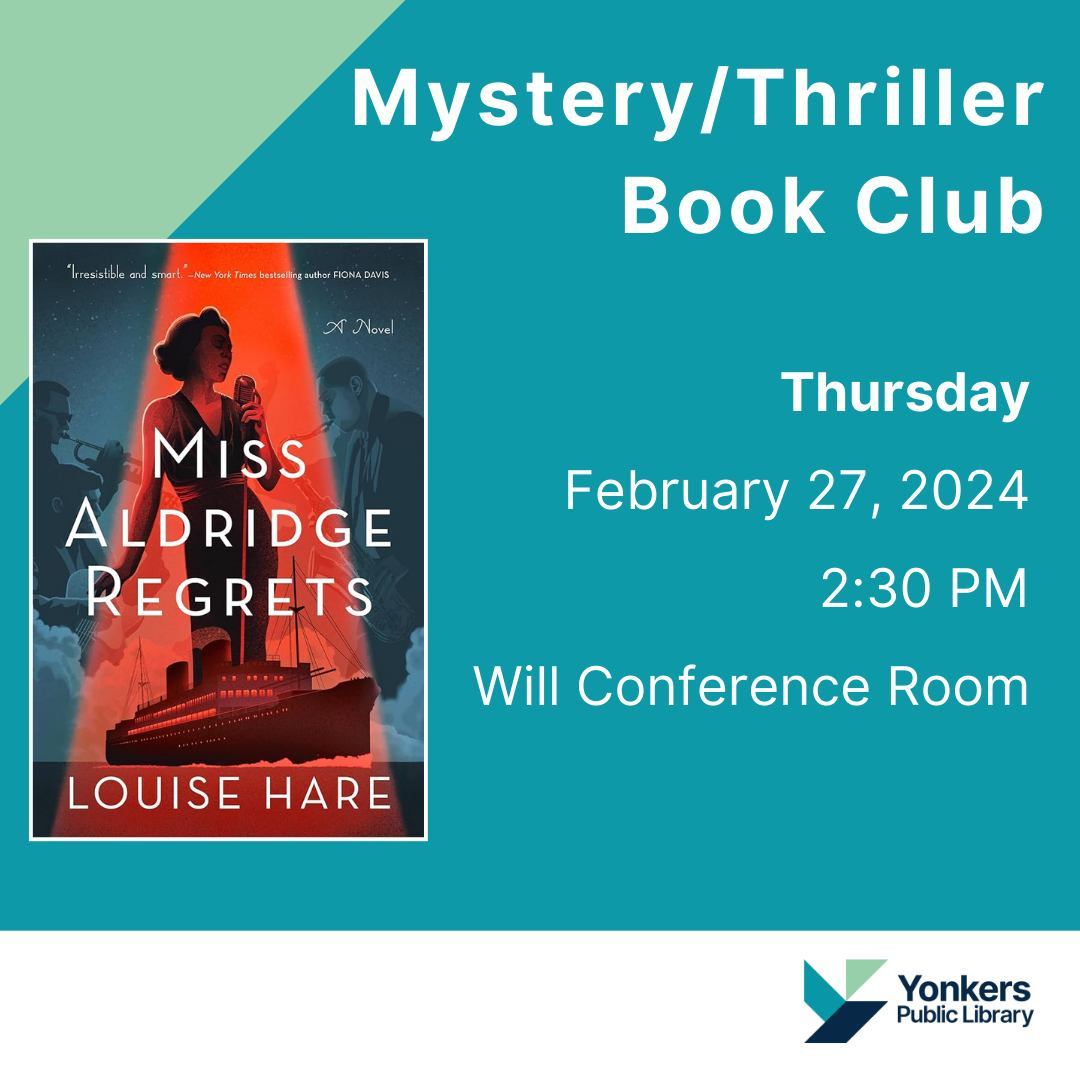 Mystery/Thriller Book Club

"Irresistible and smart." —New York Times bestselling author FIONA DAVIS

A Novel

MISS ALDRIDGE REGRETS

LOUISE HARE

Thursday

February 27, 2024

2:30 PM

Will Conference Room

Yonkers Public Library